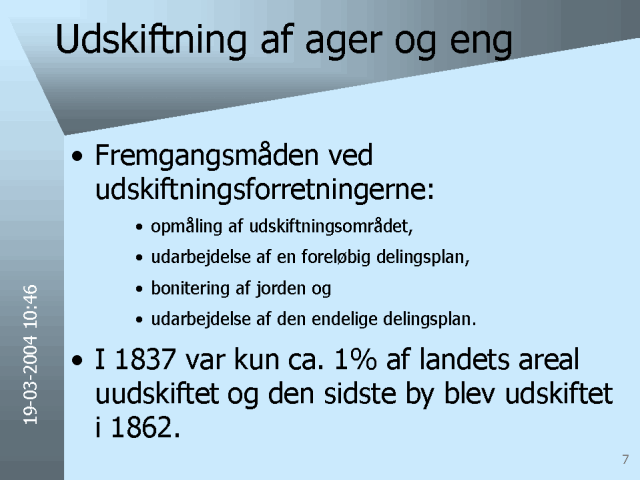 Udskiftning af ager og eng

• Fremgangsmåden ved udskiftningsforretningerne:

• opmåling af udskiftningsområdet,
• udarbejdelse af en foreløbig delingsplan,
• bonitering af jorden og
• udarbejdelse af den endelige delingsplan.

• I 1837 var kun ca. 1% af landets areal uudskiftet og den sidste by blev udskiftet i 1862.

19-03-2004 10:46

7